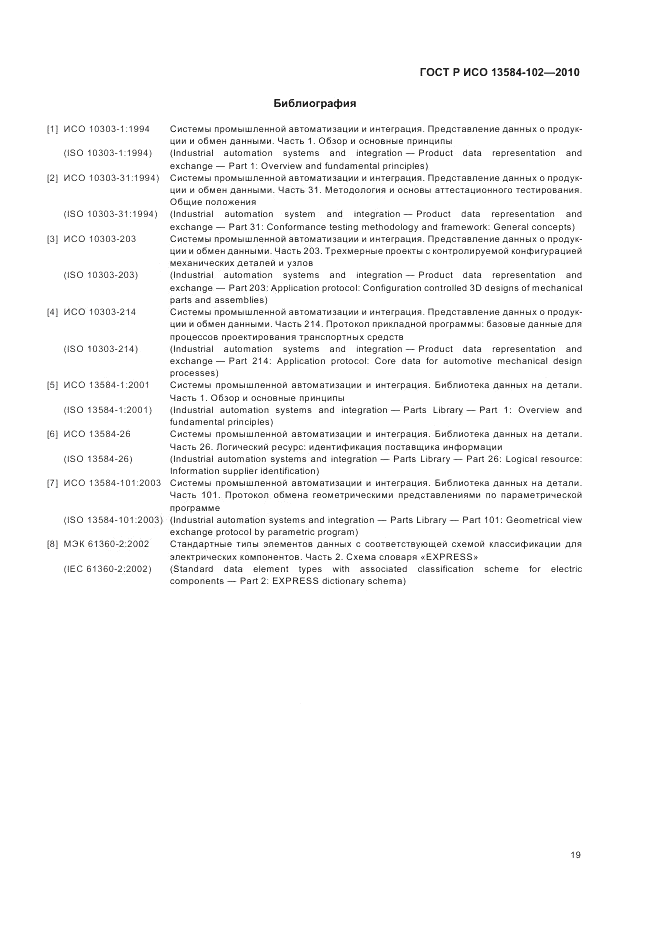 ГОСТ Р ИСО 13584-102—2010

Библиография

[1] ИСО 10303-1:1994 Системы промышленной автоматизации и интеграция. Представление данных о продукции и обмен данными. Часть 1. Обзор и основные принципы

(ISO 10303-1:1994) (Industrial automation systems and integration — Product data representation and exchange — Part 1: Overview and fundamental principles)

[2] ИСО 10303-31:1994) Системы промышленной автоматизации и интеграция. Представление данных о продукции и обмен данными. Часть 31. Методология и основы аттестационного тестирования. Общие положения

(ISO 10303-31:1994) (Industrial automation system and integration — Product data representation and exchange — Part 31: Conformance testing methodology and framework: General concepts)

[3] ИСО 10303-203 Системы промышленной автоматизации и интеграция. Представление данных о продукции и обмен данными. Часть 203. Трехмерные проекты с контролируемой конфигурацией механических деталей и узлов

(ISO 10303-203) (Industrial automation systems and integration — Product data representation and exchange — Part 203: Application protocol: Configuration controlled 3D designs of mechanical parts and assemblies)

[4] ИСО 10303-214 Системы промышленной автоматизации и интеграция. Представление данных о продукции и обмен данными. Часть 214. Протокол прикладной программы: базовые данные для процессов проектирования транспортных средств

(ISO 10303-214) (Industrial automation systems and integration — Product data representation and exchange — Part 214: Application protocol: Core data for automotive mechanical design processes)

[5] ИСО 13584-1:2001 Системы промышленной автоматизации и интеграция. Библиотека данных на детали. Часть 1. Обзор и основные принципы

(ISO 13584-1:2001) (Industrial automation systems and integration — Parts Library — Part 1: Overview and fundamental principles)

[6] ИСО 13584-26 Системы промышленной автоматизации и интеграция. Библиотека данных на детали. Часть 26. Логический ресурс: идентификация поставщика информации

(ISO 13584-26) (Industrial automation systems and integration — Parts Library — Part 26: Logical resource: Information supplier identification)

[7] ИСО 13584-101:2003 Системы промышленной автоматизации и интеграция. Библиотека данных на детали. Часть 101. Протокол обмена геометрическими представлениями по параметрической программе

(ISO 13584-101:2003) (Industrial automation systems and integration — Parts Library — Part 101: Geometrical view exchange protocol by parametric program)

[8] МЭК 61360-2:2002 Стандартные типы элементов данных с соответствующей схемой классификации для электрических компонентов. Часть 2. Схема словаря «EXPRESS»

(IEC 61360-2:2002) (Standard data element types with associated classification scheme for electric components — Part 2: EXPRESS dictionary schema)

19